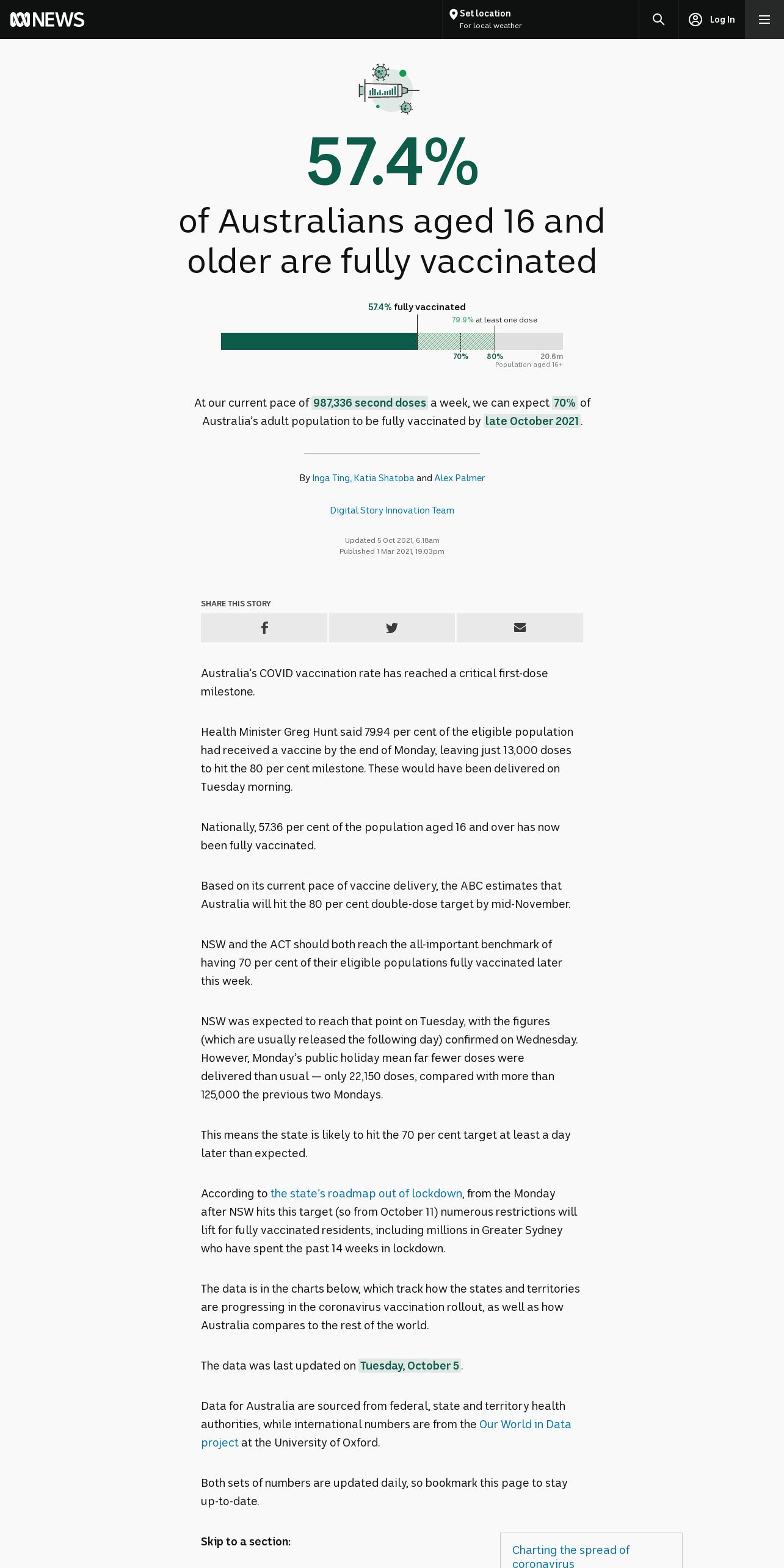 NEWS

Set location
For local weather

Log In

57.4%

of Australians aged 16 and older are fully vaccinated

57.4% fully vaccinated
79.9% at least one dose
70%
80%
20.6m
Population aged 16+

At our current pace of 987,336 second doses a week, we can expect 70% of Australia's adult population to be fully vaccinated by late October 2021.

By Inga Ting, Katia Shatoba and Alex Palmer

Digital Story Innovation Team

Updated 5 Oct 2021, 6:18am
Published 1 Mar 2021, 19:03pm

SHARE THIS STORY

Australia's COVID vaccination rate has reached a critical first-dose milestone.

Health Minister Greg Hunt said 79.94 per cent of the eligible population had received a vaccine by the end of Monday, leaving just 13,000 doses to hit the 80 per cent milestone. These would have been delivered on Tuesday morning.

Nationally, 57.36 per cent of the population aged 16 and over has now been fully vaccinated.

Based on its current pace of vaccine delivery, the ABC estimates that Australia will hit the 80 per cent double-dose target by mid-November.

NSW and the ACT should both reach the all-important benchmark of having 70 per cent of their eligible populations fully vaccinated later this week.

NSW was expected to reach that point on Tuesday, with the figures (which are usually released the following day) confirmed on Wednesday. However, Monday's public holiday mean far fewer doses were delivered than usual — only 22,150 doses, compared with more than 125,000 the previous two Mondays.

This means the state is likely to hit the 70 per cent target at least a day later than expected.

According to the state's roadmap out of lockdown, from the Monday after NSW hits this target (so from October 11) numerous restrictions will lift for fully vaccinated residents, including millions in Greater Sydney who have spent the past 14 weeks in lockdown.

The data is in the charts below, which track how the states and territories are progressing in the coronavirus vaccination rollout, as well as how Australia compares to the rest of the world.

The data was last updated on Tuesday, October 5.

Data for Australia are sourced from federal, state and territory health authorities, while international numbers are from the Our World in Data project at the University of Oxford.

Both sets of numbers are updated daily, so bookmark this page to stay up-to-date.

Skip to a section:

Charting the spread of coronavirus